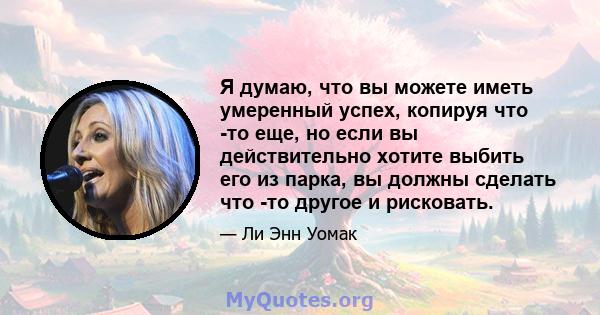 Я думаю, что вы можете иметь умеренный успех, копируя что -то еще, но если вы действительно хотите выбить его из парка, вы должны сделать что -то другое и рисковать.

— Ли Энн Уомак

MyQuotes.org